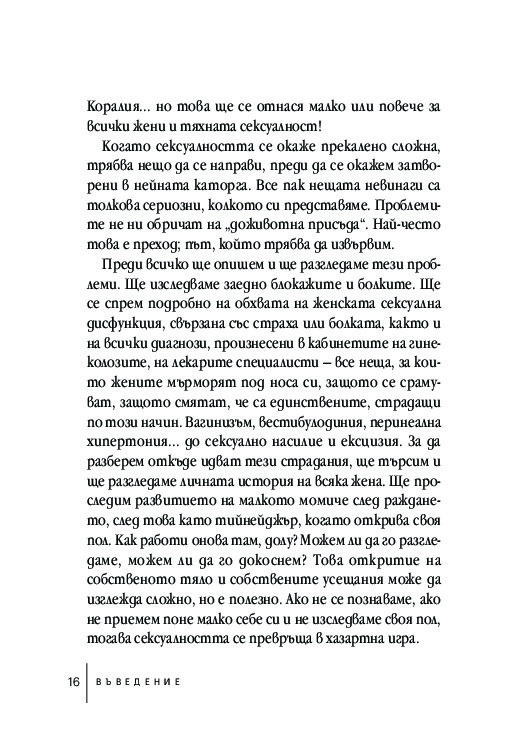 Коралия... но това ще се отнася малко или повече за всички жени и тяхната сексуалност!

Когато сексуалността се окаже прекалено сложна, трябва нещо да се направи, преди да се окажем затворени в нейната каторга. Все пак нещата невинаги са толкова сериозни, колкото си представяме. Проблемите не ни обричат на „доживотна присъда“. Най-често това е преход; път, който трябва да извървим.

Преди всичко ще опишем и ще разгледаме тези проблеми. Ще изследваме заедно блокажите и болките. Ще се спрем подробно на обхвата на женската сексуална дисфункция, свързана със страха или болката, както и на всички диагнози, произнесени в кабинетите на гинеколозите, на лекарите специалисти – все неща, за които жените мърморят под носа си, защото се срамуват, защото смятат, че са единствените, страдащи по този начин. Вагинизъм, вестибулодиния, перинеална хипертония... до сексуално насилие и ексцизия. За да разберем откъде идват тези страдания, ще търсим и ще разгледаме личната история на всяка жена. Ще проследим развитието на малкото момиче след раждането, след това като тийнейджър, когато открива своя пол. Как работи онова там, долу? Можем ли да го разгледаме, можем ли да го докоснем? Това откритие на собственото тяло и собствените усещания може да изглежда сложно, но е полезно. Ако не се познаваме, ако не приемем поне малко себе си и не изследваме своя пол, тогава сексуалността се превръща в хазартна игра.

16 ВЪВЕДЕНИЕ